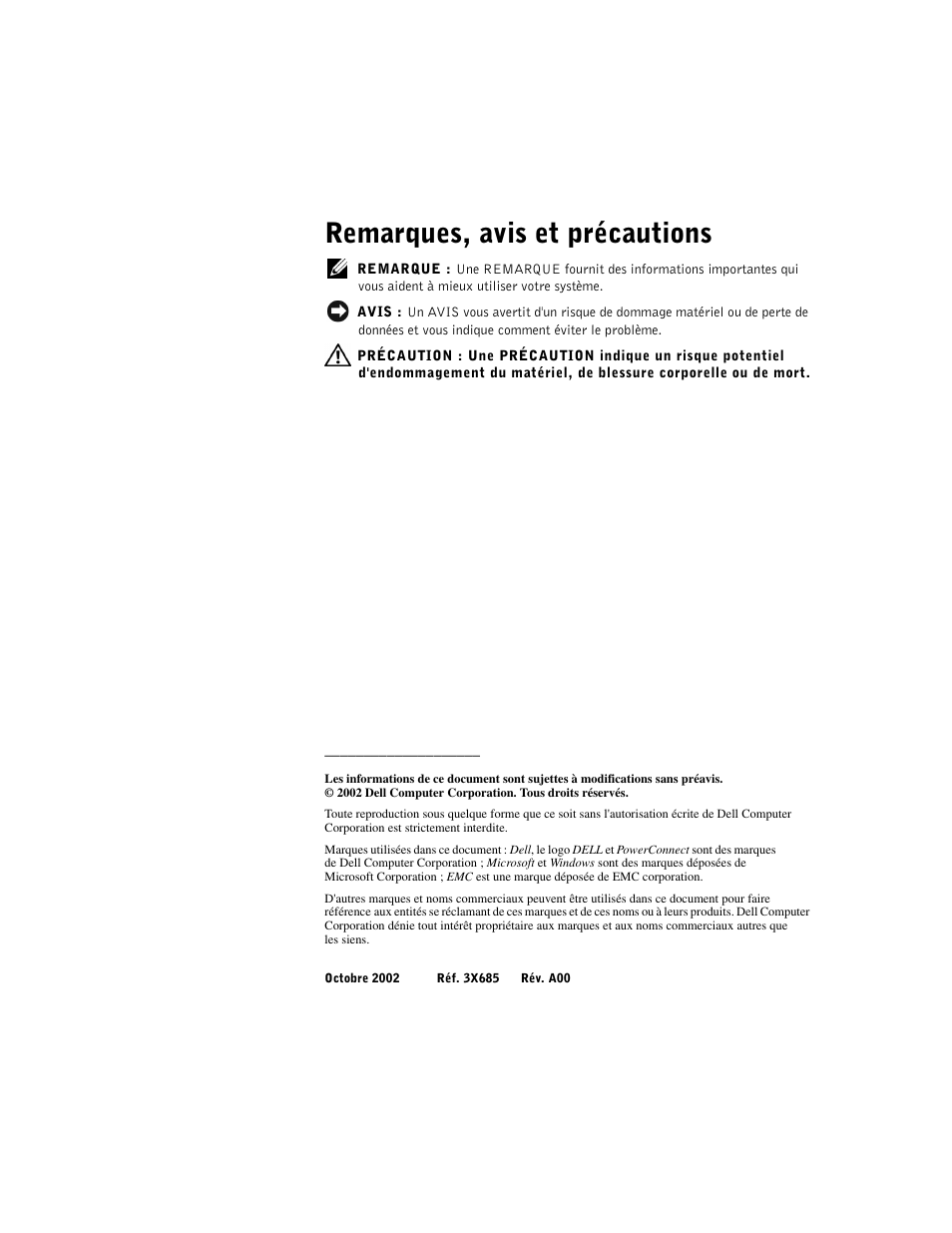 Remarques, avis et précautions

REMARQUE : Une REMARQUE fournit des informations importantes qui vous aident à mieux utiliser votre système.

AVIS : Un AVIS vous avertit d'un risque de dommage matériel ou de perte de données et vous indique comment éviter le problème.

PRÉCAUTION : Une PRÉCAUTION indique un risque potentiel d'endommagement du matériel, de blessure corporelle ou de mort.

Les informations de ce document sont sujettes à modifications sans préavis.
© 2002 Dell Computer Corporation. Tous droits réservés.

Toute reproduction sous quelque forme que ce soit sans l'autorisation écrite de Dell Computer Corporation est strictement interdite.

Marques utilisées dans ce document : Dell, le logo DELL et PowerConnect sont des marques de Dell Computer Corporation ; Microsoft et Windows sont des marques déposées de Microsoft Corporation ; EMC est une marque déposée de EMC corporation.

D'autres marques et noms commerciaux peuvent être utilisés dans ce document pour faire référence aux entités se réclamant de ces marques et de ces noms ou à leurs produits. Dell Computer Corporation dénie tout intérêt propriétaire aux marques et aux noms commerciaux autres que les siens.

Octobre 2002 Réf. 3X685 Rév. A00